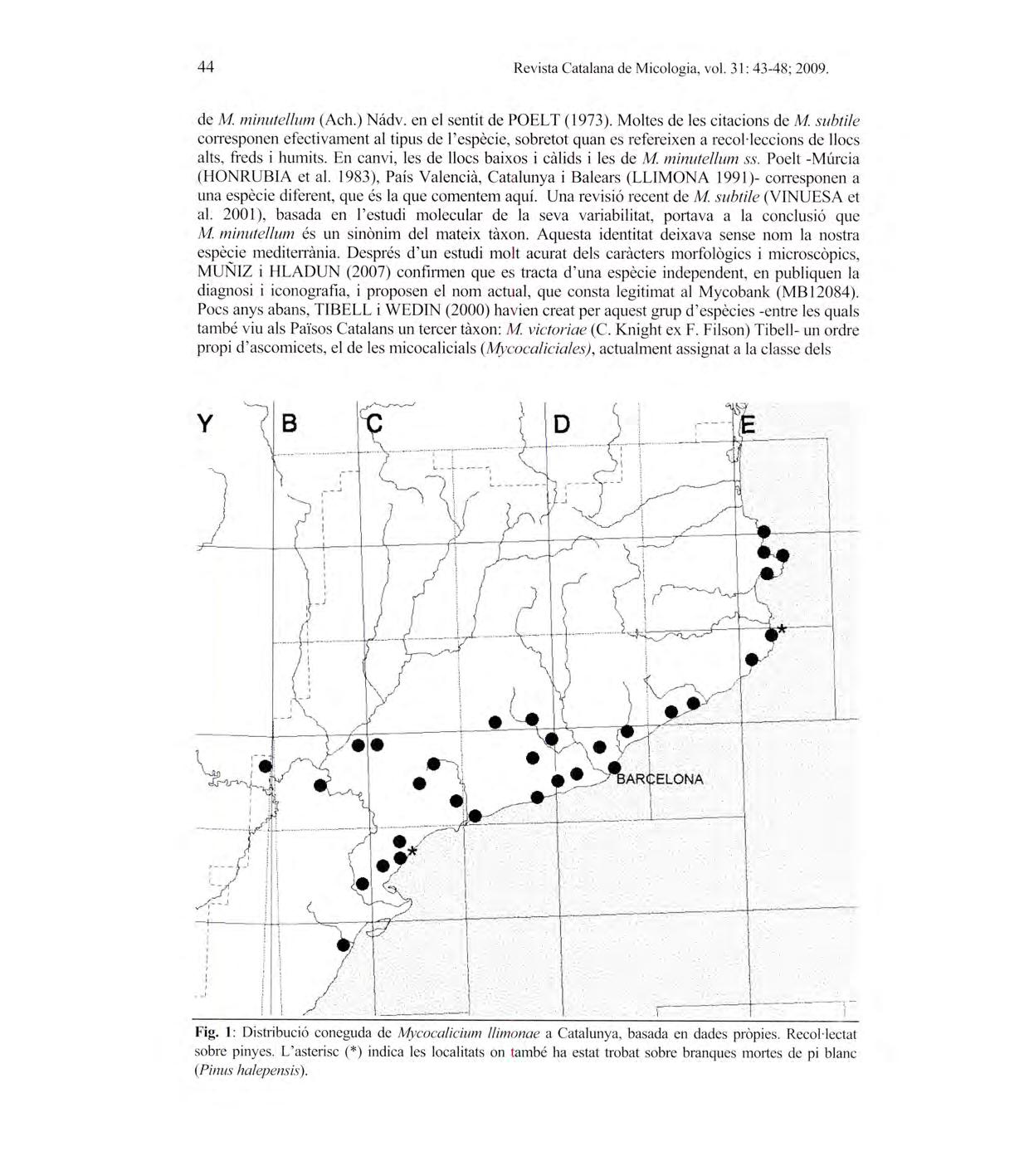 44 Revista Catalana de Micologia, vol. 31: 43-48; 2009.

de M. minutellum (Ach.) Nádv. en el sentit de POELT (1973). Moltes de les citacions de M. subtile corresponen efectivament al tipus de l'espècie, sobretot quan es refereixen a recol·leccions de llocs alts, freds i humits. En canvi, les de llocs baixos i càlids i les de M. minutellum ss. Poelt -Múrcia (HONRUBIA et al. 1983), País Valencià, Catalunya i Balears (LLIMONA 1991)- corresponen a una espècie diferent, que és la que comentem aquí. Una revisió recent de M. subtile (VINUESA et al. 2001), basada en l'estudi molecular de la seva variabilitat, portava a la conclusió que M. minutellum és un sinònim del mateix tàxon. Aquesta identitat deixava sense nom la nostra espècie mediterrània. Després d'un estudi molt acurat dels caràcters morfològics i microscòpics, MUÑIZ i HLADUN (2007) confirmen que es tracta d'una espècie independent, en publiquen la diagnosi i iconografia, i proposen el nom actual, que consta legitimat al Mycobank (MB12084). Pocs anys abans, TIBELL i WEDIN (2000) havien creat per aquest grup d'espècies -entre les quals també viu als Països Catalans un tercer tàxon: M. victoriae (C. Knight ex F. Filson) Tibell- un ordre propi d'ascomicets, el de les micocalicials (Mycocaliciales), actualment assignat a la classe dels

Y B C D E

BARCELONA

Fig. 1: Distribució coneguda de Mycocalicium llimonae a Catalunya, basada en dades pròpies. Recol·lectat sobre pinyes. L'asterisc (*) indica les localitats on també ha estat trobat sobre branques mortes de pi blanc (Pinus halepensis).